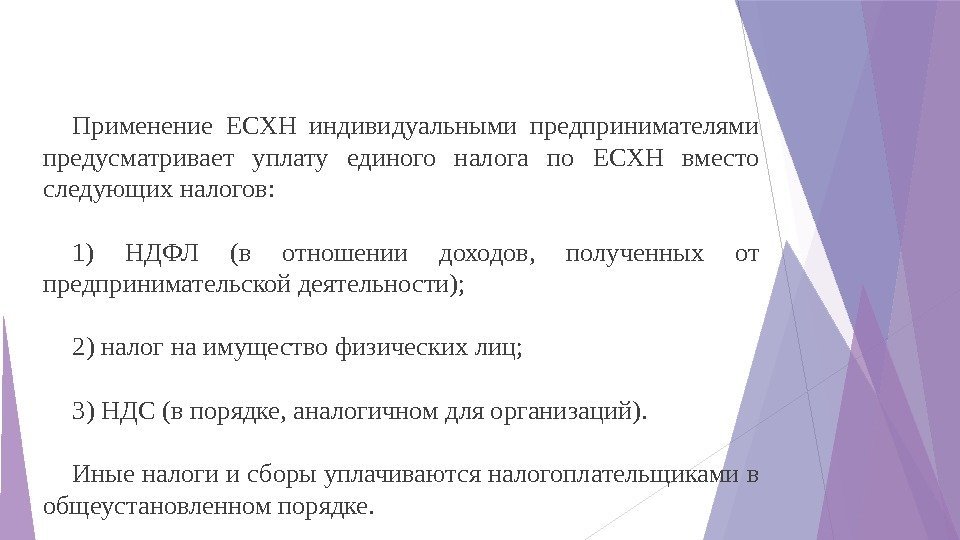 Применение ЕСХН индивидуальными предпринимателями предусматривает уплату единого налога по ЕСХН вместо следующих налогов:

1) НДФЛ (в отношении доходов, полученных от предпринимательской деятельности);

2) налог на имущество физических лиц;

3) НДС (в порядке, аналогичном для организаций).

Иные налоги и сборы уплачиваются налогоплательщиками в общеустановленном порядке.